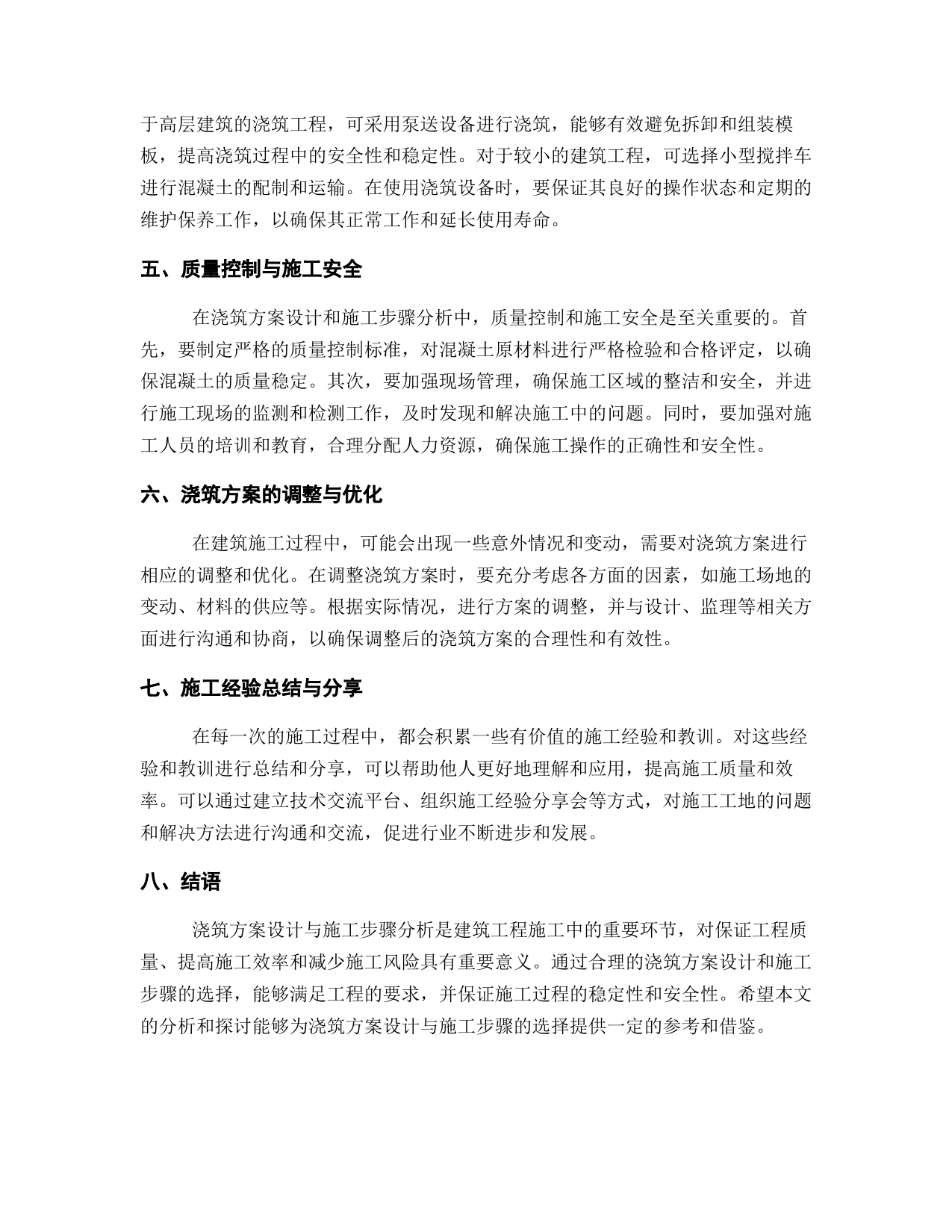 于高层建筑的浇筑工程，可采用泵送设备进行浇筑，能够有效避免拆卸和组装模板，提高浇筑过程中的安全性和稳定性。对于较小的建筑工程，可选择小型搅拌车进行混凝土的配制和运输。在使用浇筑设备时，要保证其良好的操作状态和定期的维护保养工作，以确保其正常工作和延长使用寿命。

五、质量控制与施工安全

在浇筑方案设计和施工步骤分析中，质量控制和施工安全是至关重要的。首先，要制定严格的质量控制标准，对混凝土原材料进行严格检验和合格评定，以确保混凝土的质量稳定。其次，要加强现场管理，确保施工区域的整洁和安全，并进行施工现场的监测和检测工作，及时发现和解决施工中的问题。同时，要加强对施工人员的培训和教育，合理分配人力资源，确保施工操作的正确性和安全性。

六、浇筑方案的调整与优化

在建筑施工过程中，可能会出现一些意外情况和变动，需要对浇筑方案进行相应的调整和优化。在调整浇筑方案时，要充分考虑各方面的因素，如施工场地的变动、材料的供应等。根据实际情况，进行方案的调整，并与设计、监理等相关方面进行沟通和协商，以确保调整后的浇筑方案的合理性和有效性。

七、施工经验总结与分享

在每一次的施工过程中，都会积累一些有价值的施工经验和教训。对这些经验和教训进行总结和分享，可以帮助他人更好地理解和应用，提高施工质量和效率。可以通过建立技术交流平台、组织施工经验分享会等方式，对施工工地的问题和解决方法进行沟通和交流，促进行业不断进步和发展。

八、结语

浇筑方案设计与施工步骤分析是建筑工程施工中的重要环节，对保证工程质量、提高施工效率和减少施工风险具有重要意义。通过合理的浇筑方案设计和施工步骤的选择，能够满足工程的要求，并保证施工过程的稳定性和安全性。希望本文的分析和探讨能够为浇筑方案设计与施工步骤的选择提供一定的参考和借鉴。